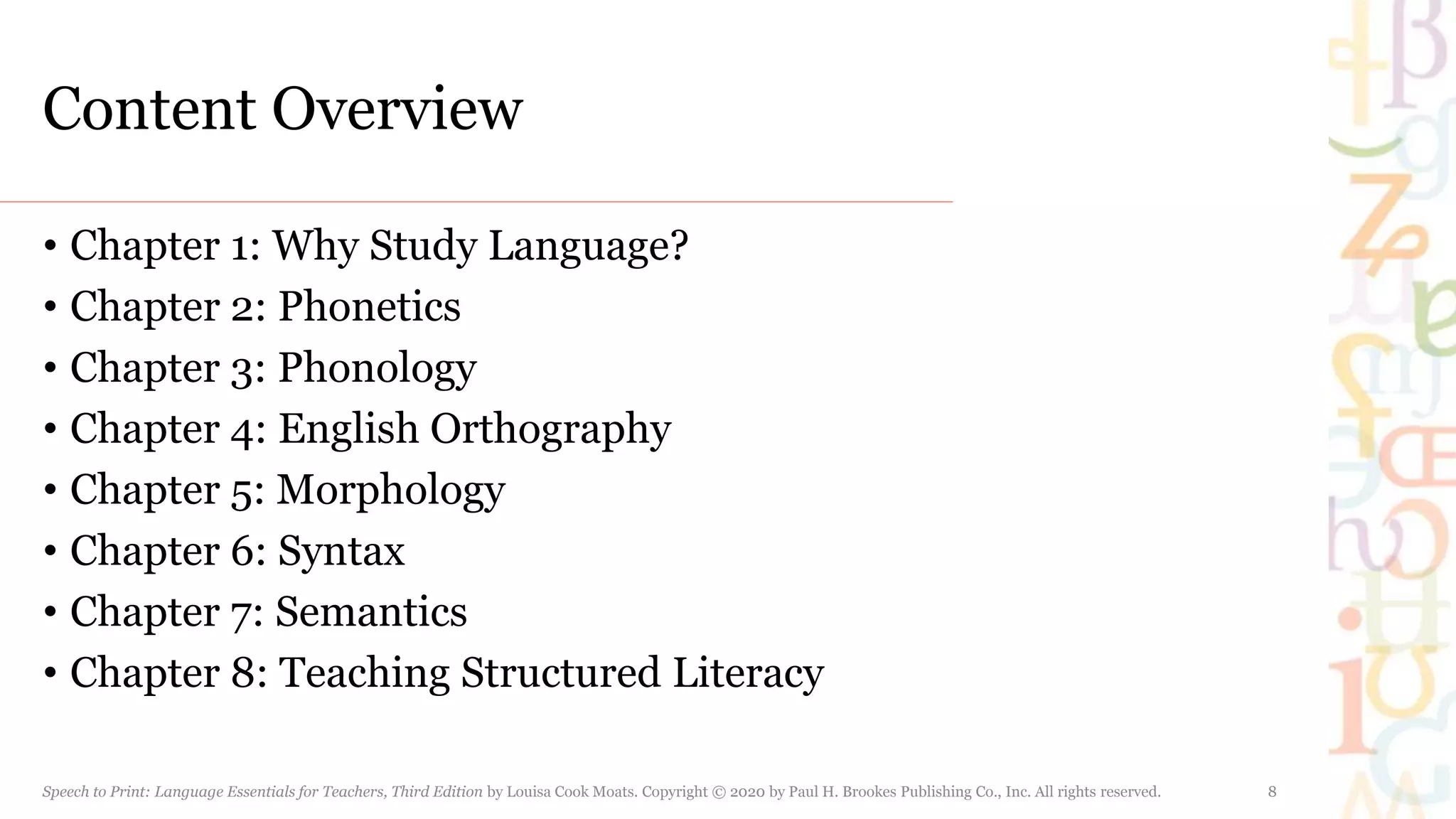 Content Overview

• Chapter 1: Why Study Language?
• Chapter 2: Phonetics
• Chapter 3: Phonology
• Chapter 4: English Orthography
• Chapter 5: Morphology
• Chapter 6: Syntax
• Chapter 7: Semantics
• Chapter 8: Teaching Structured Literacy

Speech to Print: Language Essentials for Teachers, Third Edition by Louisa Cook Moats. Copyright © 2020 by Paul H. Brookes Publishing Co., Inc. All rights reserved. 8